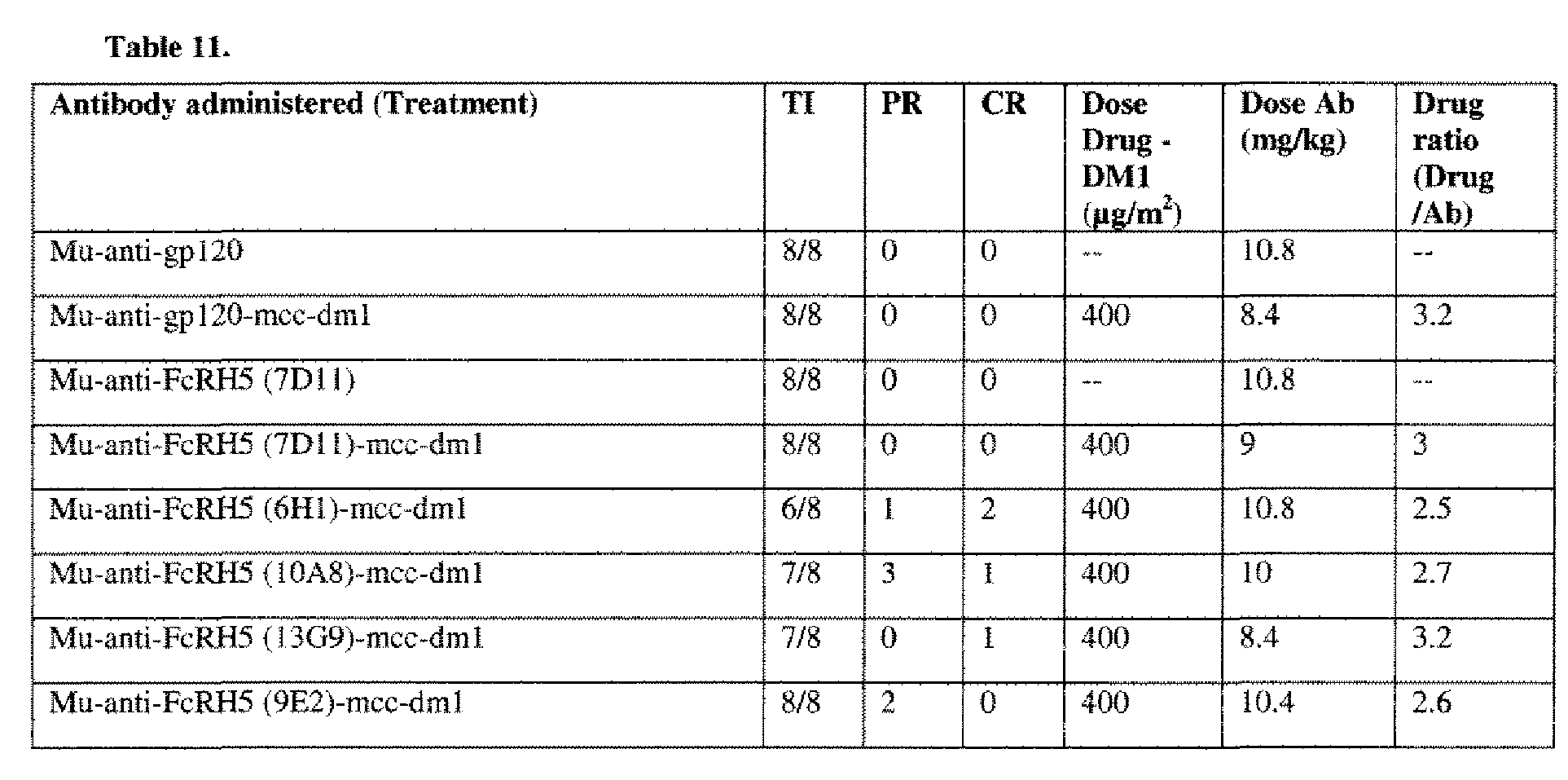 Table 11.

| Antibody administered (Treatment) | TI | PR | CR | Dose Drug - DM1 ($\mu g/m^2$) | Dose Ab (mg/kg) | Drug ratio (Drug /Ab) |
|---|---|---|---|---|---|---|
| Mu-anti-gp120 | 8/8 | 0 | 0 | -- | 10.8 | -- |
| Mu-anti-gp120-mcc-dm1 | 8/8 | 0 | 0 | 400 | 8.4 | 3.2 |
| Mu-anti-FcRH5 (7D11) | 8/8 | 0 | 0 | -- | 10.8 | -- |
| Mu-anti-FcRH5 (7D11)-mcc-dm1 | 8/8 | 0 | 0 | 400 | 9 | 3 |
| Mu-anti-FcRH5 (6H1)-mcc-dm1 | 6/8 | 1 | 2 | 400 | 10.8 | 2.5 |
| Mu-anti-FcRH5 (10A8)-mcc-dm1 | 7/8 | 3 | 1 | 400 | 10 | 2.7 |
| Mu-anti-FcRH5 (13G9)-mcc-dm1 | 7/8 | 0 | 1 | 400 | 8.4 | 3.2 |
| Mu-anti-FcRH5 (9E2)-mcc-dm1 | 8/8 | 2 | 0 | 400 | 10.4 | 2.6 |